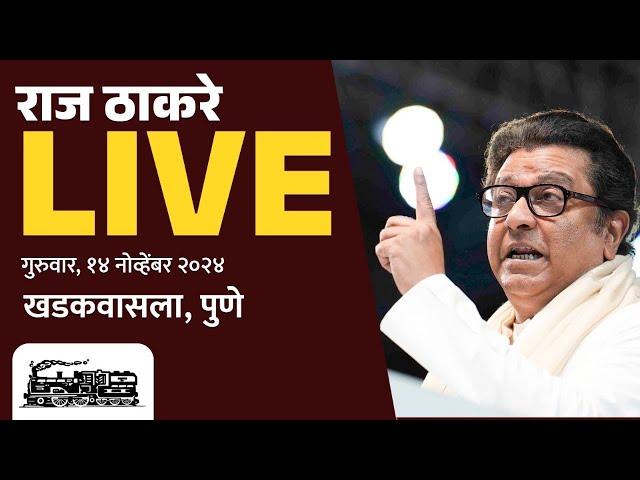 राज ठाकरे
LIVE

गुरुवार, १४ नोव्हेंबर २०२४

खडकवासला, पुणे